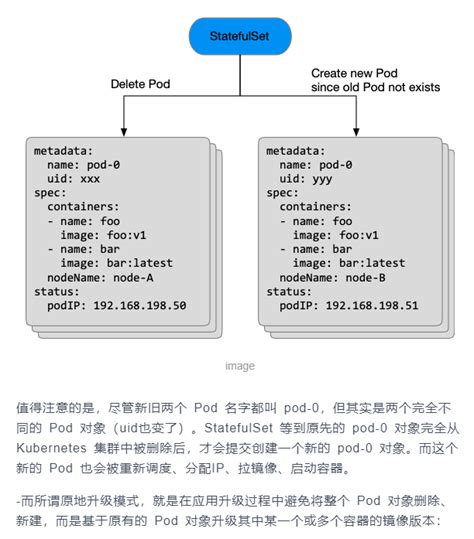 StatefulSet

Delete Pod

Create new Pod
since old Pod not exists

metadata:
  name: pod-0
  uid: xxx
spec:
  containers:
  - name: foo
    image: foo:v1
  - name: bar
    image: bar:latest
  nodeName: node-A
status:
  podIP: 192.168.198.50

metadata:
  name: pod-0
  uid: yyy
spec:
  containers:
  - name: foo
    image: foo:v1
  - name: bar
    image: bar:latest
  nodeName: node-B
status:
  podIP: 192.168.198.51

image

值得注意的是，尽管新旧两个 Pod 名字都叫 pod-0，但其实是两个完全不同的 Pod 对象（uid也变了）。StatefulSet 等到原先的 pod-0 对象完全从 Kubernetes 集群中被删除后，才会提交创建一个新的 pod-0 对象。而这个新的 Pod 也会被重新调度、分配IP、拉镜像、启动容器。

-而所谓原地升级模式，就是在应用升级过程中避免将整个 Pod 对象删除、新建，而是基于原有的 Pod 对象升级其中某一个或多个容器的镜像版本：